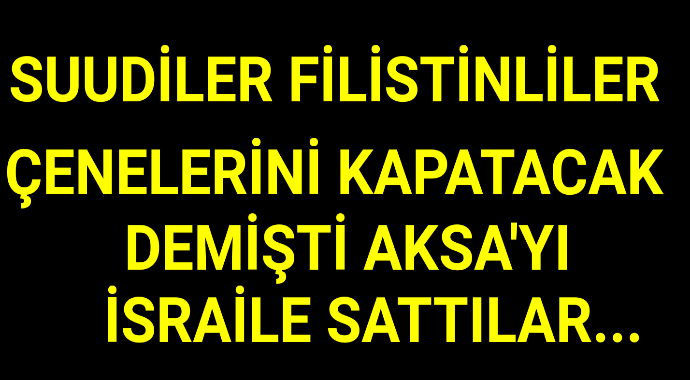 SUUDİLER FİLİSTİNLİLER
ÇENELERİNİ KAPATACAK
DEMİŞTİ AKSA'YI
İSRAİLE SATTILAR...